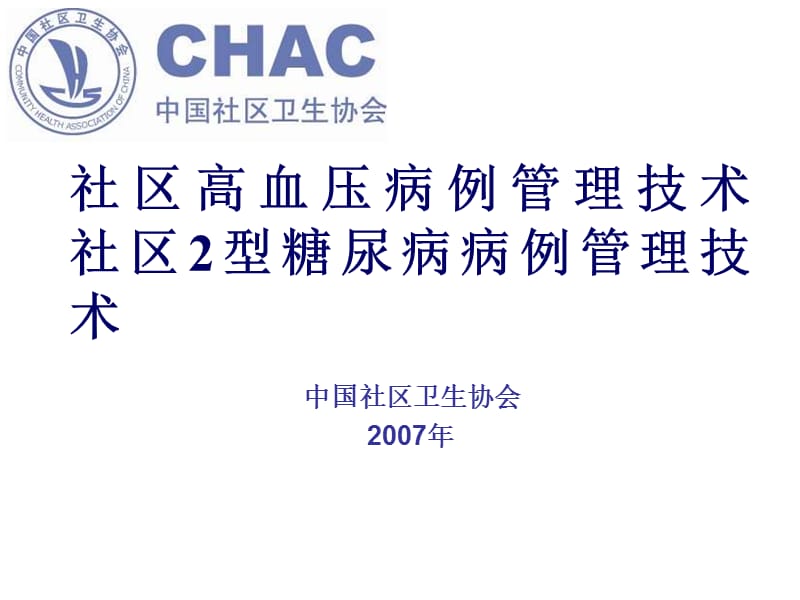 中国社区卫生协会
COMMUNITY HEALTH ASSOCIATION OF CHINA
CHAC
中国社区卫生协会

社区高血压病例管理技术
社区2型糖尿病病例管理技术

中国社区卫生协会
2007年